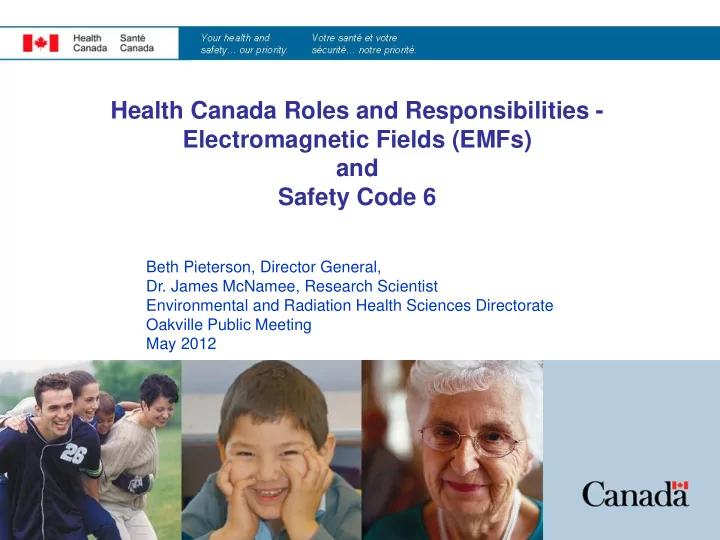 Health Canada Santé Canada

Your health and safety... our priority.

Votre santé et votre sécurité... notre priorité.

Health Canada Roles and Responsibilities - Electromagnetic Fields (EMFs) and Safety Code 6

Beth Pieterson, Director General,
Dr. James McNamee, Research Scientist
Environmental and Radiation Health Sciences Directorate
Oakville Public Meeting
May 2012

26

Canada